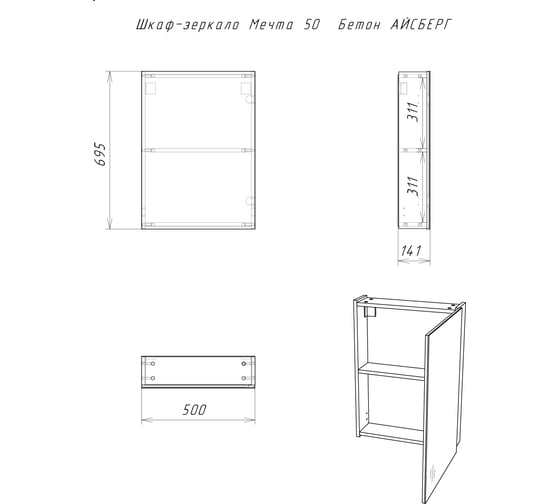 Шкаф-зеркало Мечта 50 Бетон АЙСБЕРГ

695

311

311

141

500